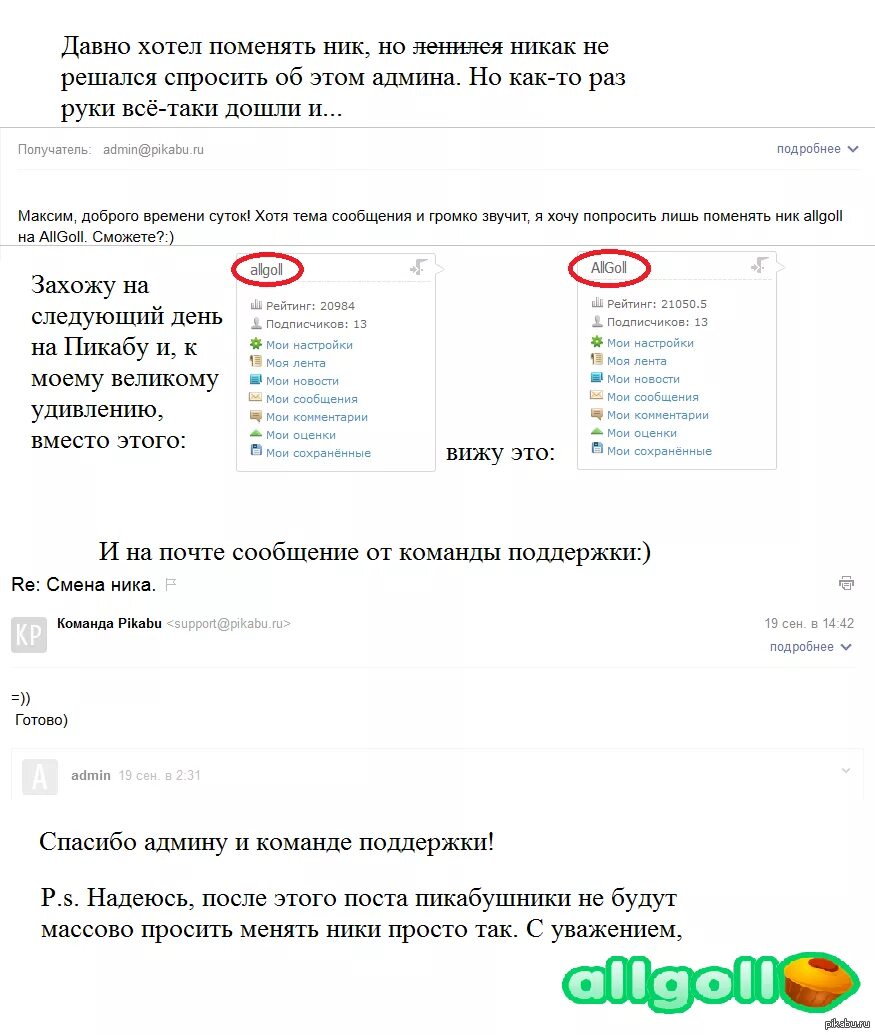 Давно хотел поменять ник, но ленился никак не решался спросить об этом админа. Но как-то раз руки всё-таки дошли и...

Получатель: admin@pikabu.ru

подробнее

Максим, доброго времени суток! Хотя тема сообщения и громко звучит, я хочу попросить лишь поменять ник allgoll на AllGoll. Сможете?:)

Захожу на следующий день на Пикабу и, к моему великому удивлению, вместо этого:

allgoll
Рейтинг: 20984
Подписчиков: 13
Мои настройки
Моя лента
Мои новости
Мои сообщения
Мои комментарии
Мои оценки
Мои сохранённые

вижу это:

AllGoll
Рейтинг: 21050.5
Подписчиков: 13
Мои настройки
Моя лента
Мои новости
Мои сообщения
Мои комментарии
Мои оценки
Мои сохранённые

И на почте сообщение от команды поддержки:)

Re: Смена ника.

KP
Команда Pikabu <support@pikabu.ru>
19 сен. в 14:42
подробнее

=))
Готово)

A
admin 19 сен. в 2:31

Спасибо админу и команде поддержки!

P.s. Надеюсь, после этого поста пикабушники не будут массово просить менять ники просто так. С уважением,

allgoll

pikabu.ru